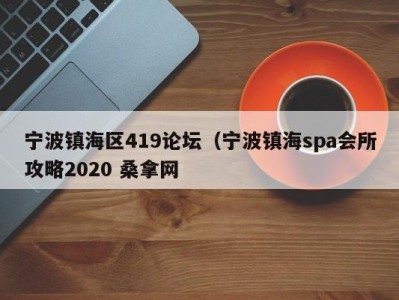 宁波镇海区419论坛（宁波镇海spa会所攻略2020 桑拿网